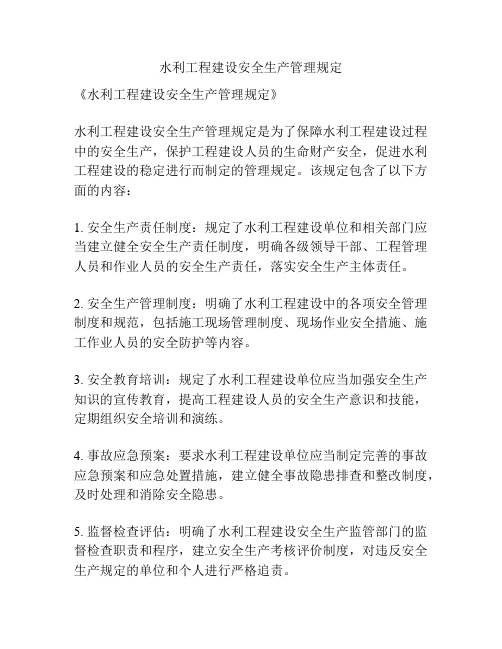 水利工程建设安全生产管理规定

《水利工程建设安全生产管理规定》

水利工程建设安全生产管理规定是为了保障水利工程建设过程中的安全生产，保护工程建设人员的生命财产安全，促进水利工程建设的稳定进行而制定的管理规定。该规定包含了以下方面的内容：

1. 安全生产责任制度：规定了水利工程建设单位和相关部门应当建立健全安全生产责任制度，明确各级领导干部、工程管理人员和作业人员的安全生产责任，落实安全生产主体责任。

2. 安全生产管理制度：明确了水利工程建设中的各项安全管理制度和规范，包括施工现场管理制度、现场作业安全措施、施工作业人员的安全防护等内容。

3. 安全教育培训：规定了水利工程建设单位应当加强安全生产知识的宣传教育，提高工程建设人员的安全生产意识和技能，定期组织安全培训和演练。

4. 事故应急预案：要求水利工程建设单位应当制定完善的事故应急预案和应急处置措施，建立健全事故隐患排查和整改制度，及时处理和消除安全隐患。

5. 监督检查评估：明确了水利工程建设安全生产监管部门的监督检查职责和程序，建立安全生产考核评价制度，对违反安全生产规定的单位和个人进行严格追责。